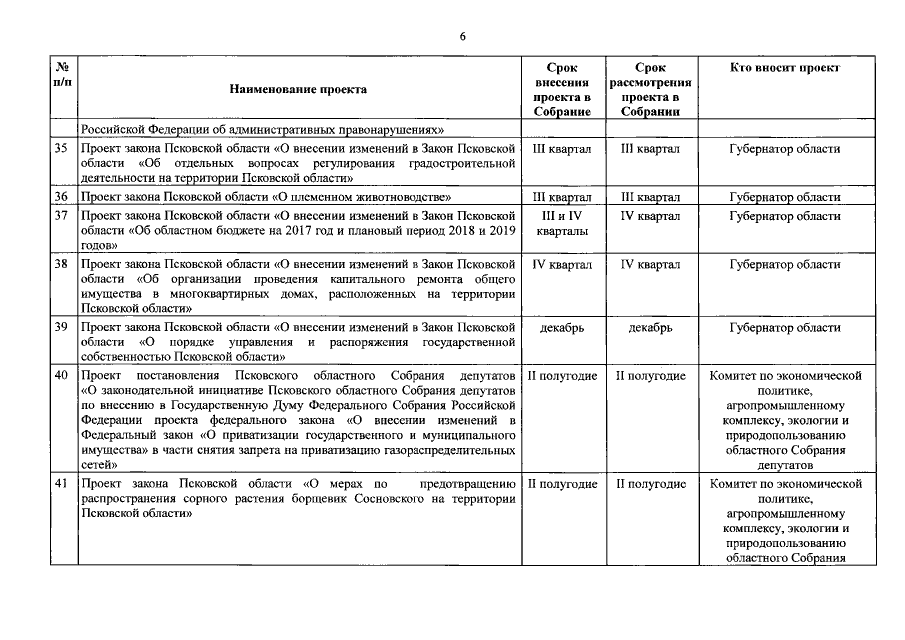 6

| № п/п | Наименование проекта | Срок внесения проекта в Собрание | Срок рассмотрения проекта в Собрании | Кто вносит проект |
|---|---|---|---|---|
| | Российской Федерации об административных правонарушениях» | | | |
| 35 | Проект закона Псковской области «О внесении изменений в Закон Псковской области «Об отдельных вопросах регулирования градостроительной деятельности на территории Псковской области» | III квартал | III квартал | Губернатор области |
| 36 | Проект закона Псковской области «О племенном животноводстве» | III квартал | III квартал | Губернатор области |
| 37 | Проект закона Псковской области «О внесении изменений в Закон Псковской области «Об областном бюджете на 2017 год и плановый период 2018 и 2019 годов» | III и IV кварталы | IV квартал | Губернатор области |
| 38 | Проект закона Псковской области «О внесении изменений в Закон Псковской области «Об организации проведения капитального ремонта общего имущества в многоквартирных домах, расположенных на территории Псковской области» | IV квартал | IV квартал | Губернатор области |
| 39 | Проект закона Псковской области «О внесении изменений в Закон Псковской области «О порядке управления и распоряжения государственной собственностью Псковской области» | декабрь | декабрь | Губернатор области |
| 40 | Проект постановления Псковского областного Собрания депутатов «О законодательной инициативе Псковского областного Собрания депутатов по внесению в Государственную Думу Федерального Собрания Российской Федерации проекта федерального закона «О внесении изменений в Федеральный закон «О приватизации государственного и муниципального имущества» в части снятия запрета на приватизацию газораспределительных сетей» | II полугодие | II полугодие | Комитет по экономической политике, агропромышленному комплексу, экологии и природопользованию областного Собрания депутатов |
| 41 | Проект закона Псковской области «О мерах по предотвращению распространения сорного растения борщевик Сосновского на территории Псковской области» | II полугодие | II полугодие | Комитет по экономической политике, агропромышленному комплексу, экологии и природопользованию областного Собрания |